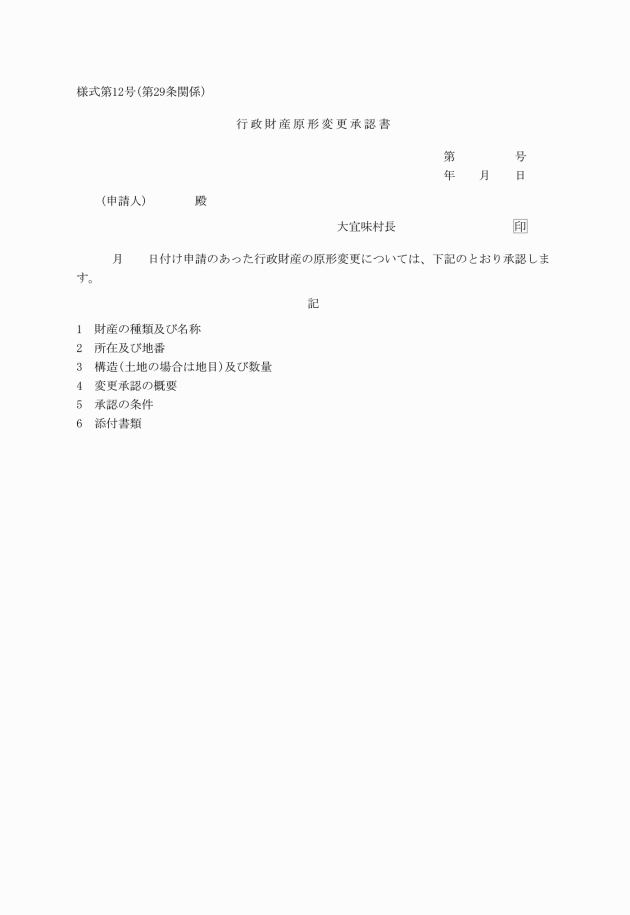 様式第12号(第29条関係)

行政財産原形変更承認書

第　　　号
年　月　日

(申請人)　　殿

大宜味村長　　　　印

月　日付け申請のあった行政財産の原形変更については、下記のとおり承認します。

記

1　財産の種類及び名称
2　所在及び地番
3　構造(土地の場合は地目)及び数量
4　変更承認の概要
5　承認の条件
6　添付書類